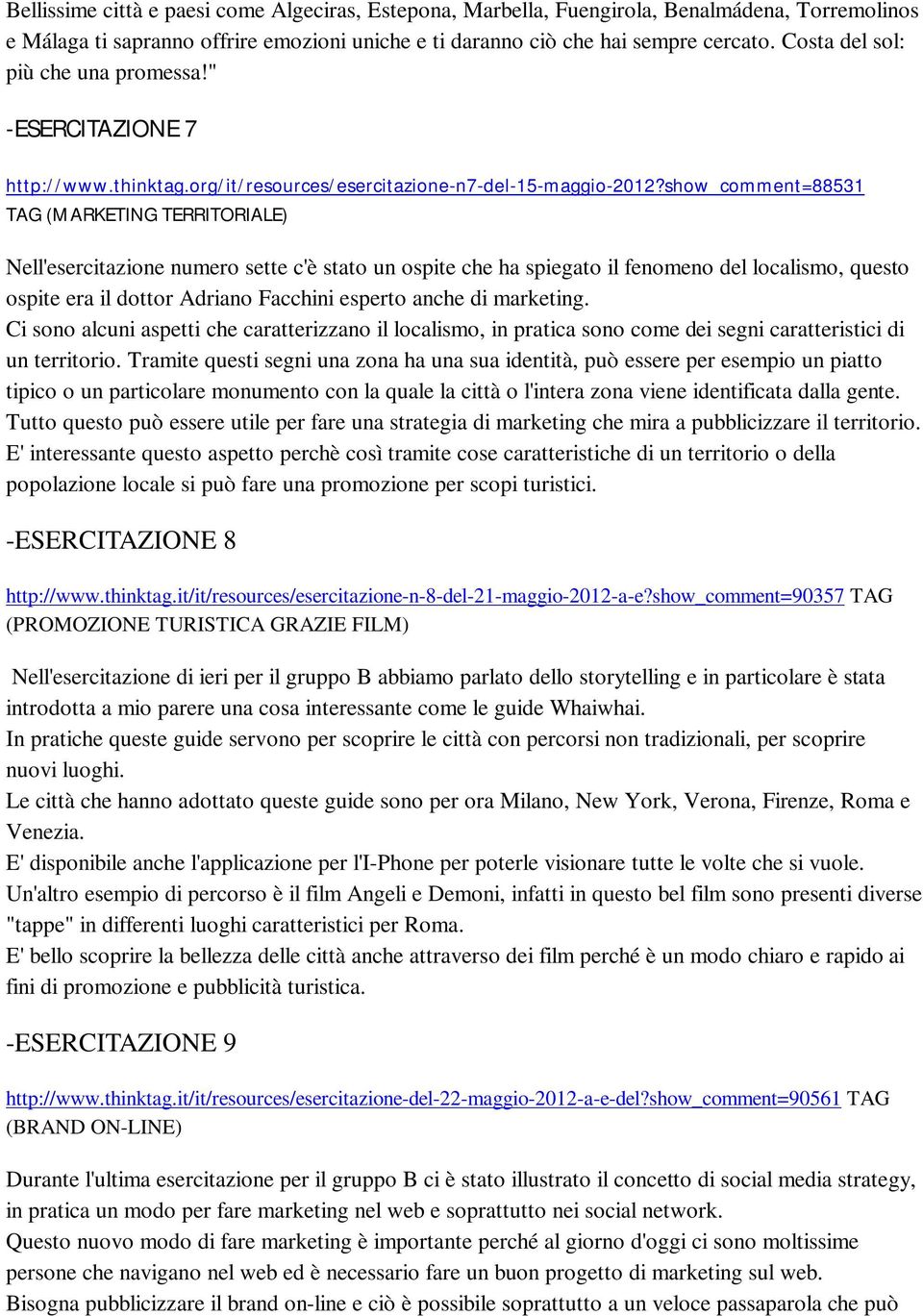 Bellissime città e paesi come Algeciras, Estepona, Marbella, Fuengirola, Benalmádena, Torremolinos e Málaga ti sapranno offrire emozioni uniche e ti daranno ciò che hai sempre cercato. Costa del sol: più che una promessa!"

-ESERCITAZIONE 7

http://www.thinktag.org/it/resources/esercitazione-n7-del-15-maggio-2012?show_comment=88531 TAG (MARKETING TERRITORIALE)

Nell'esercitazione numero sette c'è stato un ospite che ha spiegato il fenomeno del localismo, questo ospite era il dottor Adriano Facchini esperto anche di marketing.
Ci sono alcuni aspetti che caratterizzano il localismo, in pratica sono come dei segni caratteristici di un territorio. Tramite questi segni una zona ha una sua identità, può essere per esempio un piatto tipico o un particolare monumento con la quale la città o l'intera zona viene identificata dalla gente.
Tutto questo può essere utile per fare una strategia di marketing che mira a pubblicizzare il territorio.
E' interessante questo aspetto perchè così tramite cose caratteristiche di un territorio o della popolazione locale si può fare una promozione per scopi turistici.

-ESERCITAZIONE 8

http://www.thinktag.it/it/resources/esercitazione-n-8-del-21-maggio-2012-a-e?show_comment=90357 TAG (PROMOZIONE TURISTICA GRAZIE FILM)

Nell'esercitazione di ieri per il gruppo B abbiamo parlato dello storytelling e in particolare è stata introdotta a mio parere una cosa interessante come le guide Whaiwhai.
In pratiche queste guide servono per scoprire le città con percorsi non tradizionali, per scoprire nuovi luoghi.
Le città che hanno adottato queste guide sono per ora Milano, New York, Verona, Firenze, Roma e Venezia.
E' disponibile anche l'applicazione per l'I-Phone per poterle visionare tutte le volte che si vuole.
Un'altro esempio di percorso è il film Angeli e Demoni, infatti in questo bel film sono presenti diverse "tappe" in differenti luoghi caratteristici per Roma.
E' bello scoprire la bellezza delle città anche attraverso dei film perché è un modo chiaro e rapido ai fini di promozione e pubblicità turistica.

-ESERCITAZIONE 9

http://www.thinktag.it/it/resources/esercitazione-del-22-maggio-2012-a-e-del?show_comment=90561 TAG (BRAND ON-LINE)

Durante l'ultima esercitazione per il gruppo B ci è stato illustrato il concetto di social media strategy, in pratica un modo per fare marketing nel web e soprattutto nei social network.
Questo nuovo modo di fare marketing è importante perché al giorno d'oggi ci sono moltissime persone che navigano nel web ed è necessario fare un buon progetto di marketing sul web.
Bisogna pubblicizzare il brand on-line e ciò è possibile soprattutto a un veloce passaparola che può